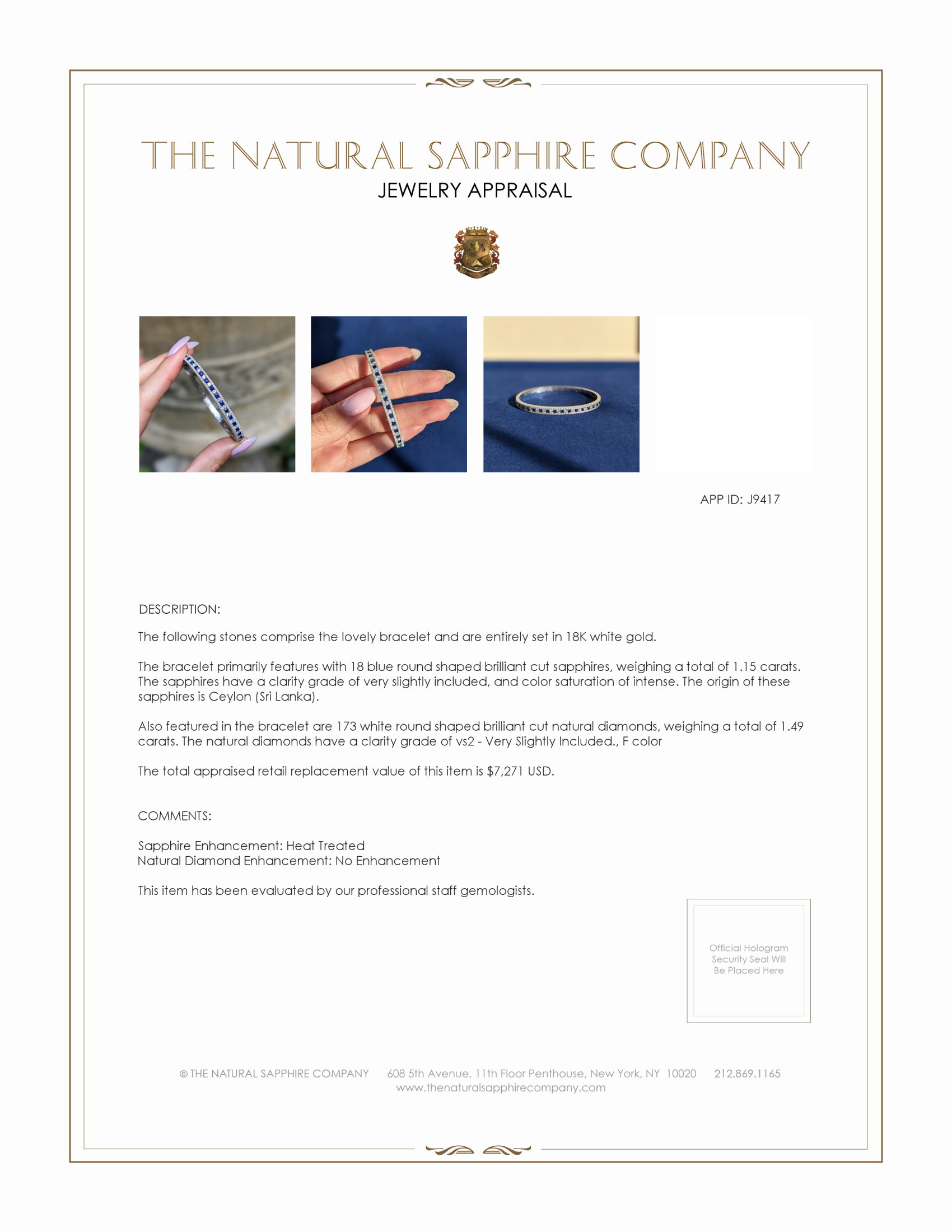 THE NATURAL SAPPHIRE COMPANY
JEWELRY APPRAISAL

APP ID: J9417

DESCRIPTION:

The following stones comprise the lovely bracelet and are entirely set in 18K white gold.

The bracelet primarily features with 18 blue round shaped brilliant cut sapphires, weighing a total of 1.15 carats. The sapphires have a clarity grade of very slightly included, and color saturation of intense. The origin of these sapphires is Ceylon (Sri Lanka).

Also featured in the bracelet are 173 white round shaped brilliant cut natural diamonds, weighing a total of 1.49 carats. The natural diamonds have a clarity grade of vs2 - Very Slightly Included., F color

The total appraised retail replacement value of this item is $7,271 USD.

COMMENTS:

Sapphire Enhancement: Heat Treated
Natural Diamond Enhancement: No Enhancement

This item has been evaluated by our professional staff gemologists.

Official Hologram Security Seal Will Be Placed Here

© THE NATURAL SAPPHIRE COMPANY 608 5th Avenue, 11th Floor Penthouse, New York, NY 10020 212.869.1165
www.thenaturalsapphirecompany.com